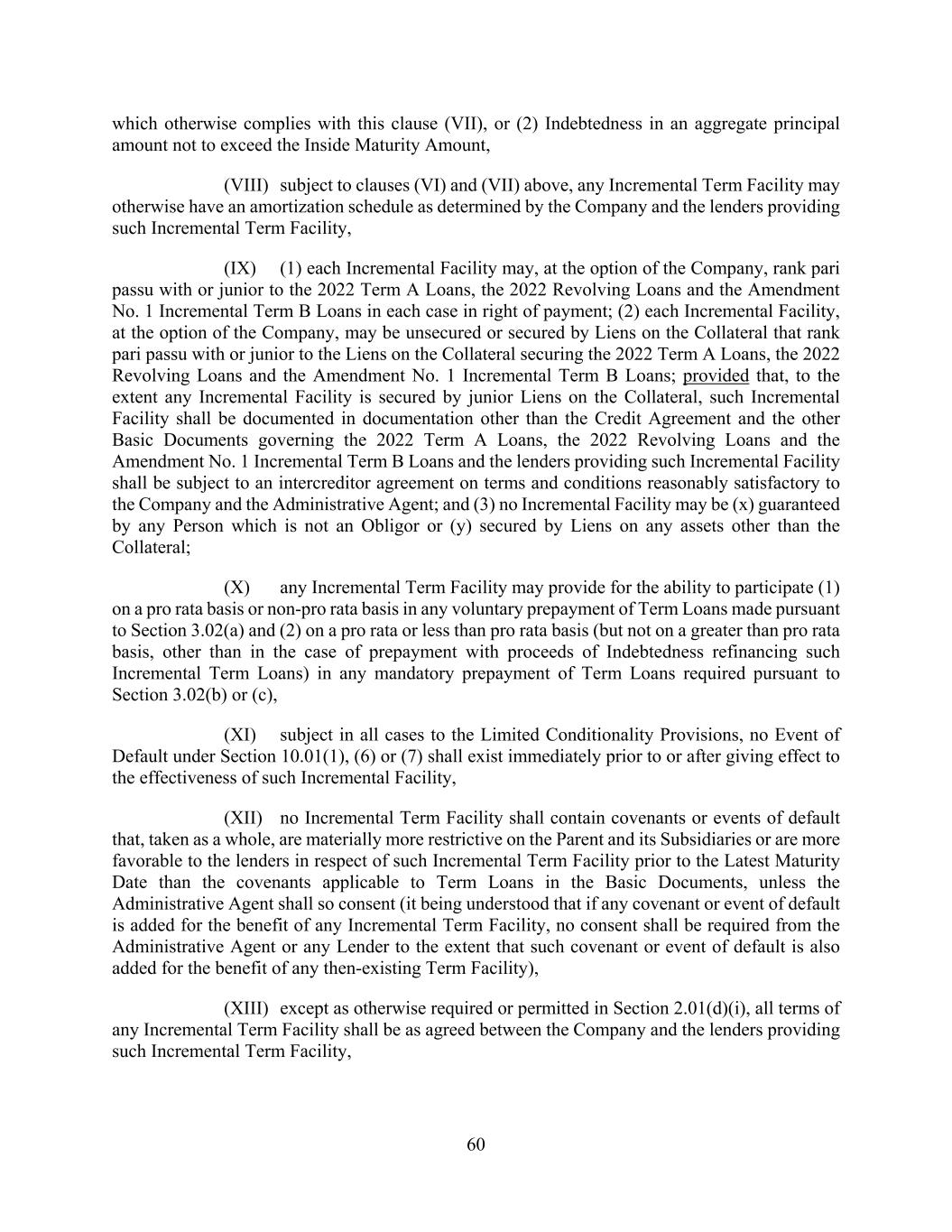 which otherwise complies with this clause (VII), or (2) Indebtedness in an aggregate principal amount not to exceed the Inside Maturity Amount,

(VIII) subject to clauses (VI) and (VII) above, any Incremental Term Facility may otherwise have an amortization schedule as determined by the Company and the lenders providing such Incremental Term Facility,

(IX) (1) each Incremental Facility may, at the option of the Company, rank pari passu with or junior to the 2022 Term A Loans, the 2022 Revolving Loans and the Amendment No. 1 Incremental Term B Loans in each case in right of payment; (2) each Incremental Facility, at the option of the Company, may be unsecured or secured by Liens on the Collateral that rank pari passu with or junior to the Liens on the Collateral securing the 2022 Term A Loans, the 2022 Revolving Loans and the Amendment No. 1 Incremental Term B Loans; provided that, to the extent any Incremental Facility is secured by junior Liens on the Collateral, such Incremental Facility shall be documented in documentation other than the Credit Agreement and the other Basic Documents governing the 2022 Term A Loans, the 2022 Revolving Loans and the Amendment No. 1 Incremental Term B Loans and the lenders providing such Incremental Facility shall be subject to an intercreditor agreement on terms and conditions reasonably satisfactory to the Company and the Administrative Agent; and (3) no Incremental Facility may be (x) guaranteed by any Person which is not an Obligor or (y) secured by Liens on any assets other than the Collateral;

(X) any Incremental Term Facility may provide for the ability to participate (1) on a pro rata basis or non-pro rata basis in any voluntary prepayment of Term Loans made pursuant to Section 3.02(a) and (2) on a pro rata or less than pro rata basis (but not on a greater than pro rata basis, other than in the case of prepayment with proceeds of Indebtedness refinancing such Incremental Term Loans) in any mandatory prepayment of Term Loans required pursuant to Section 3.02(b) or (c),

(XI) subject in all cases to the Limited Conditionality Provisions, no Event of Default under Section 10.01(1), (6) or (7) shall exist immediately prior to or after giving effect to the effectiveness of such Incremental Facility,

(XII) no Incremental Term Facility shall contain covenants or events of default that, taken as a whole, are materially more restrictive on the Parent and its Subsidiaries or are more favorable to the lenders in respect of such Incremental Term Facility prior to the Latest Maturity Date than the covenants applicable to Term Loans in the Basic Documents, unless the Administrative Agent shall so consent (it being understood that if any covenant or event of default is added for the benefit of any Incremental Term Facility, no consent shall be required from the Administrative Agent or any Lender to the extent that such covenant or event of default is also added for the benefit of any then-existing Term Facility),

(XIII) except as otherwise required or permitted in Section 2.01(d)(i), all terms of any Incremental Term Facility shall be as agreed between the Company and the lenders providing such Incremental Term Facility,

60